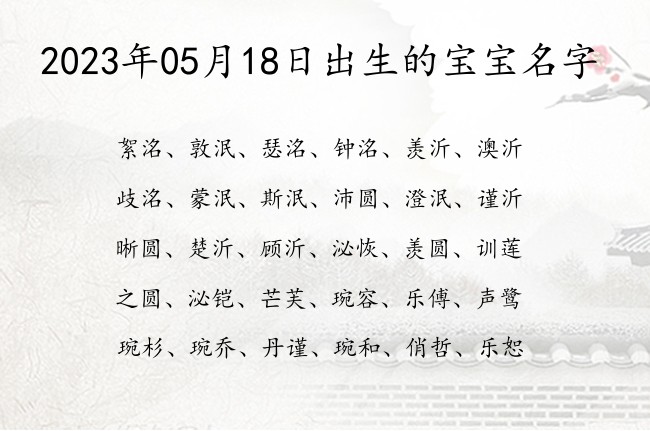 2023年05月18日出生的宝宝名字

絮洺、敦泯、瑟洺、钟洺、羡沂、澳沂

歧洺、蒙泯、斯泯、沛圆、澄泯、谨沂

晰圆、楚沂、顾沂、泌恢、羡圆、训莲

之圆、泌铠、芒芙、琬容、乐傅、声鹭

琬杉、琬乔、丹谨、琬和、俏哲、乐恕